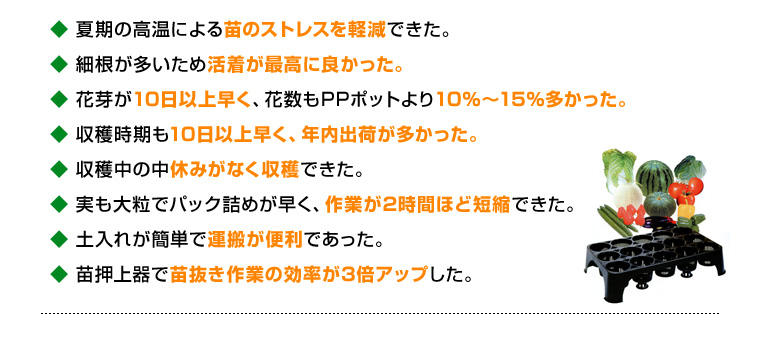 ◆ 夏期の高温による苗のストレスを軽減できた。

◆ 細根が多いため活着が最高に良かった。

◆ 花芽が10日以上早く、花数もPPポットより10%～15%多かった。

◆ 収穫時期も10日以上早く、年内出荷が多かった。

◆ 収穫中の中休みがなく収穫できた。

◆ 実も大粒でパック詰めが早く、作業が2時間ほど短縮できた。

◆ 土入れが簡単で運搬が便利であった。

◆ 苗押上器で苗抜き作業の効率が3倍アップした。